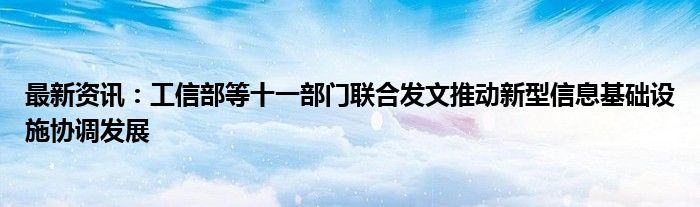 最新资讯：工信部等十一部门联合发文推动新型信息基础设施协调发展